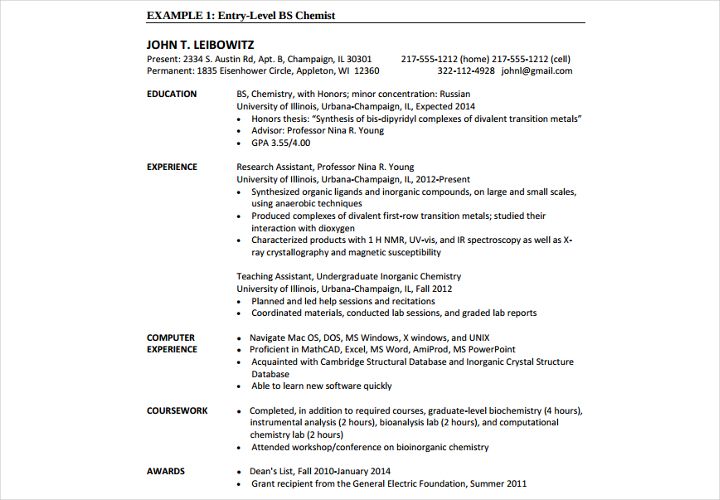 EXAMPLE 1: Entry-Level BS Chemist

JOHN T. LEIBOWITZ
Present: 2334 S. Austin Rd, Apt. B, Champaign, IL 30301 217-555-1212 (home) 217-555-1212 (cell)
Permanent: 1835 Eisenhower Circle, Appleton, WI 12360 322-112-4928 johnl@gmail.com

EDUCATION
BS, Chemistry, with Honors; minor concentration: Russian
University of Illinois, Urbana-Champaign, IL, Expected 2014
• Honors thesis: "Synthesis of bis-dipyridyl complexes of divalent transition metals"
• Advisor: Professor Nina R. Young
• GPA 3.55/4.00

EXPERIENCE
Research Assistant, Professor Nina R. Young
University of Illinois, Urbana-Champaign, IL, 2012-Present
• Synthesized organic ligands and inorganic compounds, on large and small scales, using anaerobic techniques
• Produced complexes of divalent first-row transition metals; studied their interaction with dioxygen
• Characterized products with 1 H NMR, UV-vis, and IR spectroscopy as well as X-ray crystallography and magnetic susceptibility

Teaching Assistant, Undergraduate Inorganic Chemistry
University of Illinois, Urbana-Champaign, IL, Fall 2012
• Planned and led help sessions and recitations
• Coordinated materials, conducted lab sessions, and graded lab reports

COMPUTER EXPERIENCE
• Navigate Mac OS, DOS, MS Windows, X windows, and UNIX
• Proficient in MathCAD, Excel, MS Word, AmiProd, MS PowerPoint
• Acquainted with Cambridge Structural Database and Inorganic Crystal Structure Database
• Able to learn new software quickly

COURSEWORK
• Completed, in addition to required courses, graduate-level biochemistry (4 hours), instrumental analysis (2 hours), bioanalysis lab (2 hours), and computational chemistry lab (2 hours)
• Attended workshop/conference on bioinorganic chemistry

AWARDS
• Dean's List, Fall 2010-January 2014
• Grant recipient from the General Electric Foundation, Summer 2011